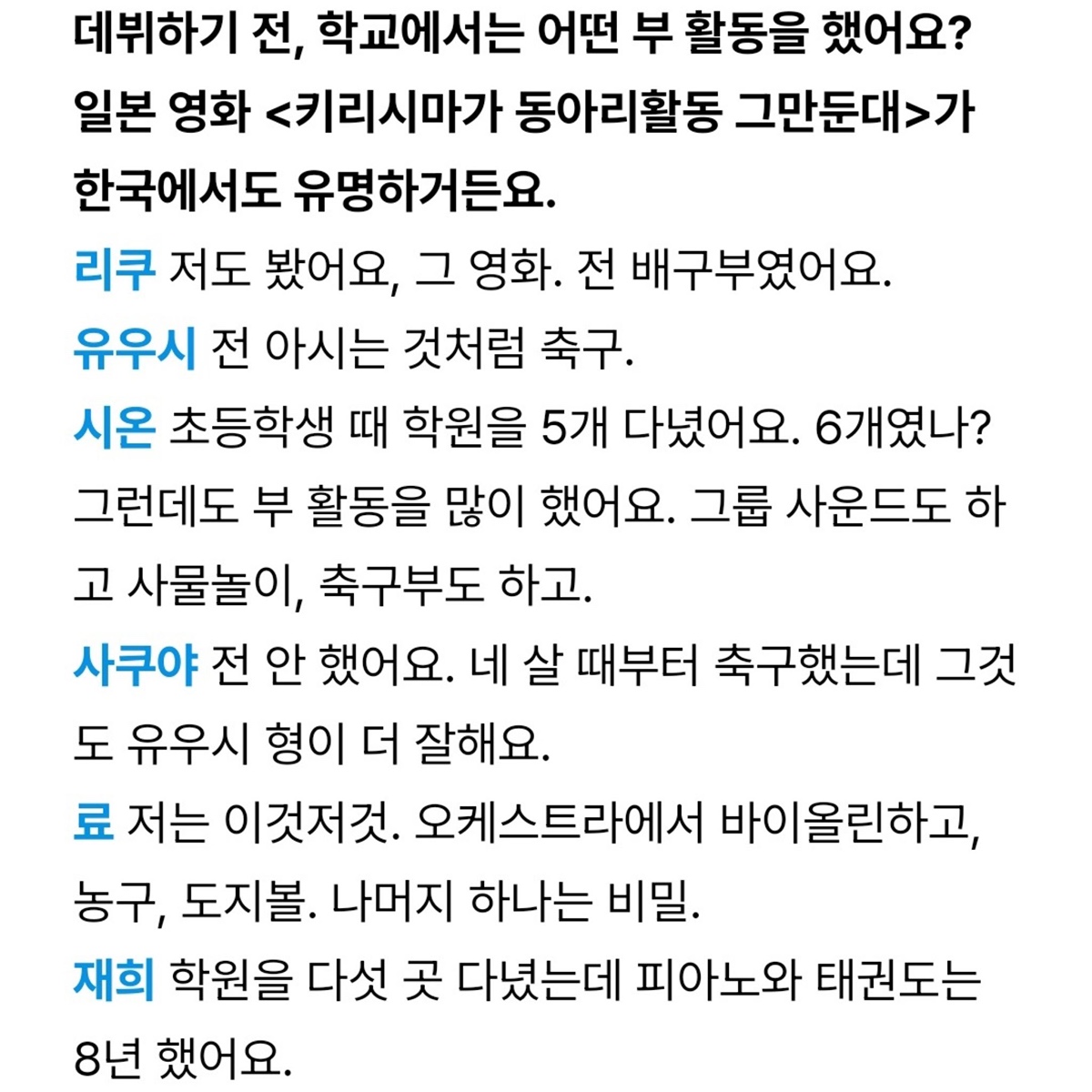 데뷔하기 전, 학교에서는 어떤 부 활동을 했어요? 일본 영화 <키리시마가 동아리활동 그만둔대>가 한국에서도 유명하거든요.

리쿠 저도 봤어요, 그 영화. 전 배구부였어요.

유우시 전 아시는 것처럼 축구.

시온 초등학생 때 학원을 5개 다녔어요. 6개였나? 그런데도 부 활동을 많이 했어요. 그룹 사운드도 하고 사물놀이, 축구부도 하고.

사쿠야 전 안 했어요. 네 살 때부터 축구했는데 그것도 유우시 형이 더 잘해요.

료 저는 이것저것. 오케스트라에서 바이올린하고, 농구, 도지볼. 나머지 하나는 비밀.

재희 학원을 다섯 곳 다녔는데 피아노와 태권도는 8년 했어요.